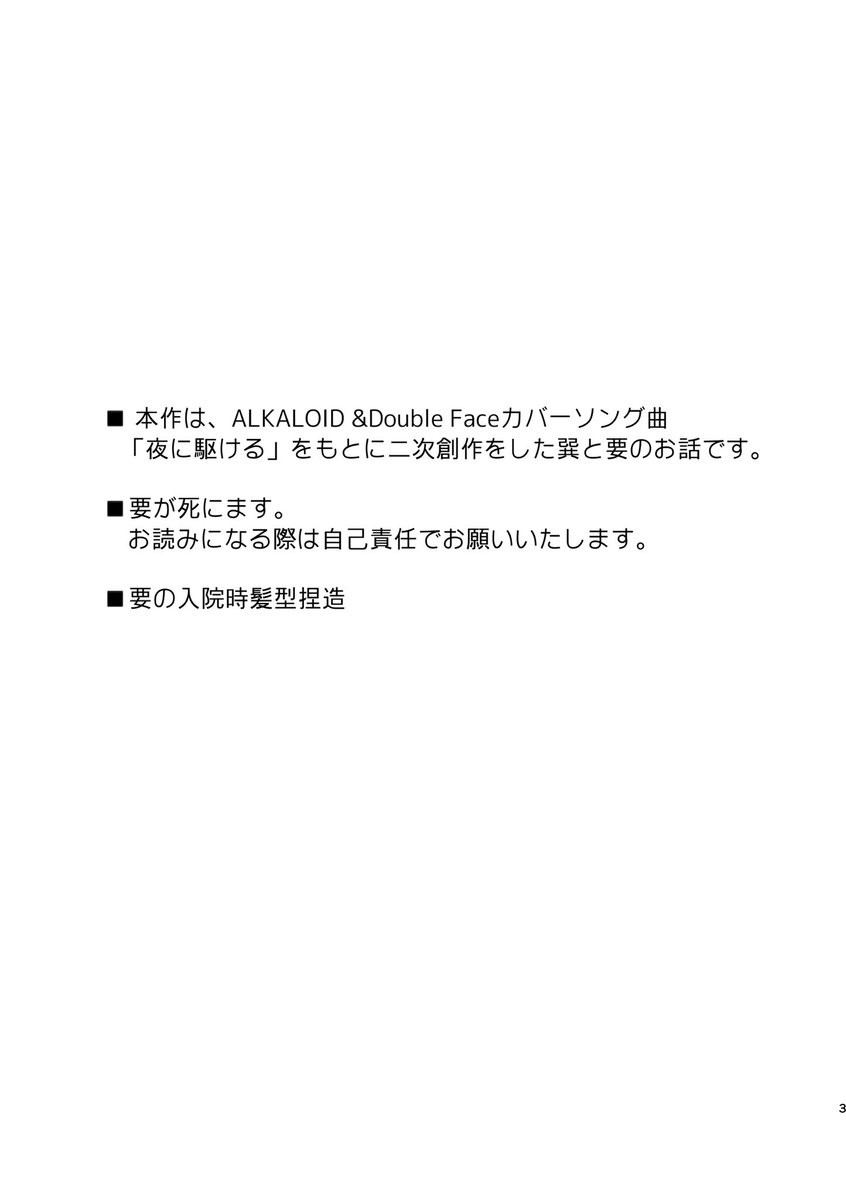 ■ 本作は、ALKALOID &Double Faceカバーソング曲
「夜に駆ける」をもとに二次創作をした巽と要のお話です。

■要が死にます。
お読みになる際は自己責任でお願いいたします。

■要の入院時髪型捏造

3